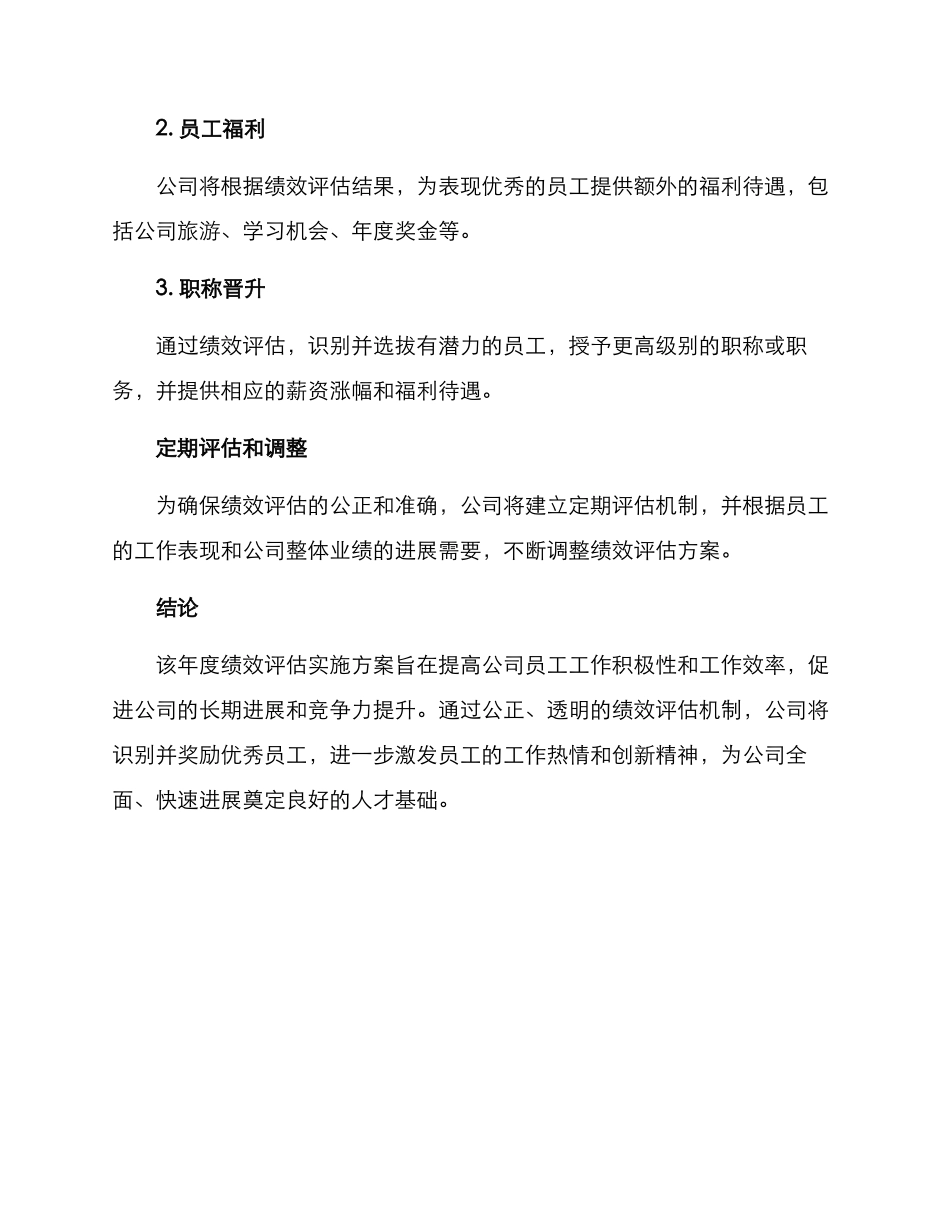 2. 员工福利

公司将根据绩效评估结果，为表现优秀的员工提供额外的福利待遇，包括公司旅游、学习机会、年度奖金等。

3. 职称晋升

通过绩效评估，识别并选拔有潜力的员工，授予更高级别的职称或职务，并提供相应的薪资涨幅和福利待遇。

定期评估和调整

为确保绩效评估的公正和准确，公司将建立定期评估机制，并根据员工的工作表现和公司整体业绩的进展需要，不断调整绩效评估方案。

结论

该年度绩效评估实施方案旨在提高公司员工工作积极性和工作效率，促进公司的长期进展和竞争力提升。通过公正、透明的绩效评估机制，公司将识别并奖励优秀员工，进一步激发员工的工作热情和创新精神，为公司全面、快速进展奠定良好的人才基础。